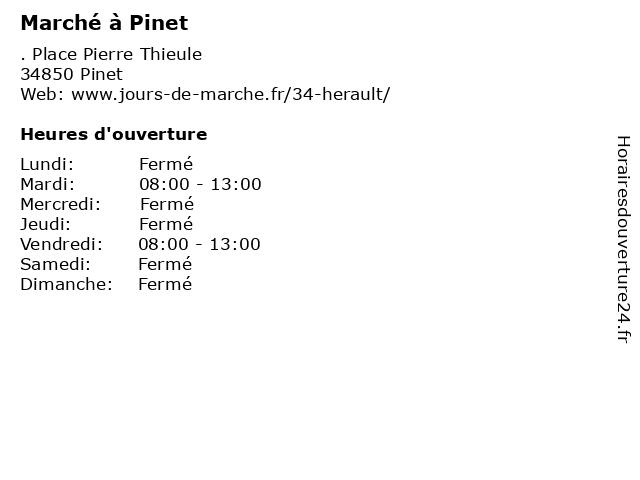 Marché à Pinet

. Place Pierre Thieule
34850 Pinet
Web: www.jours-de-marche.fr/34-herault/

Heures d'ouverture

Lundi: Fermé
Mardi: 08:00 - 13:00
Mercredi: Fermé
Jeudi: Fermé
Vendredi: 08:00 - 13:00
Samedi: Fermé
Dimanche: Fermé

Horairesdouverture24.fr